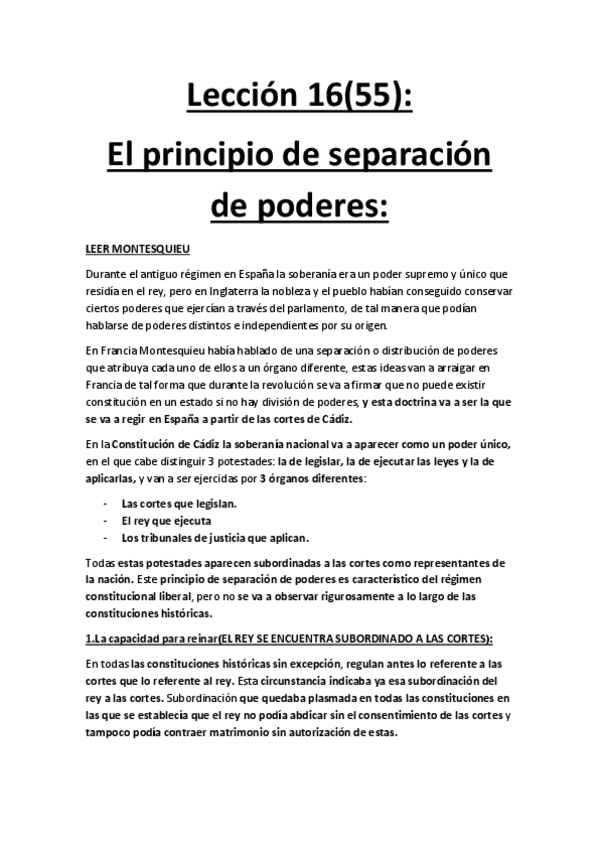 Lección 16(55):

El principio de separación de poderes:

LEER MONTESQUIEU

Durante el antiguo régimen en España la soberanía era un poder supremo y único que residía en el rey, pero en Inglaterra la nobleza y el pueblo habían conseguido conservar ciertos poderes que ejercían a través del parlamento, de tal manera que podían hablarse de poderes distintos e independientes por su origen.

En Francia Montesquieu había hablado de una separación o distribución de poderes que atribuya cada uno de ellos a un órgano diferente, estas ideas van a arraigar en Francia de tal forma que durante la revolución se va a firmar que no puede existir constitución en un estado si no hay división de poderes, y esta doctrina va a ser la que se va a regir en España a partir de las cortes de Cádiz.

En la Constitución de Cádiz la soberanía nacional va a aparecer como un poder único, en el que cabe distinguir 3 potestades: la de legislar, la de ejecutar las leyes y la de aplicarlas, y van a ser ejercidas por 3 órganos diferentes:

- Las cortes que legislan.
- El rey que ejecuta
- Los tribunales de justicia que aplican.

Todas estas potestades aparecen subordinadas a las cortes como representantes de la nación. Este principio de separación de poderes es característico del régimen constitucional liberal, pero no se va a observar rigurosamente a lo largo de las constituciones históricas.

1.La capacidad para reinar(EL REY SE ENCUENTRA SUBORDINADO A LAS CORTES):

En todas las constituciones históricas sin excepción, regulan antes lo referente a las cortes que lo referente al rey. Esta circunstancia indicaba ya esa subordinación del rey a las cortes. Subordinación que quedaba plasmada en todas las constituciones en las que se establecía que el rey no podía abdicar sin el consentimiento de las cortes y tampoco podía contraer matrimonio sin autorización de estas.